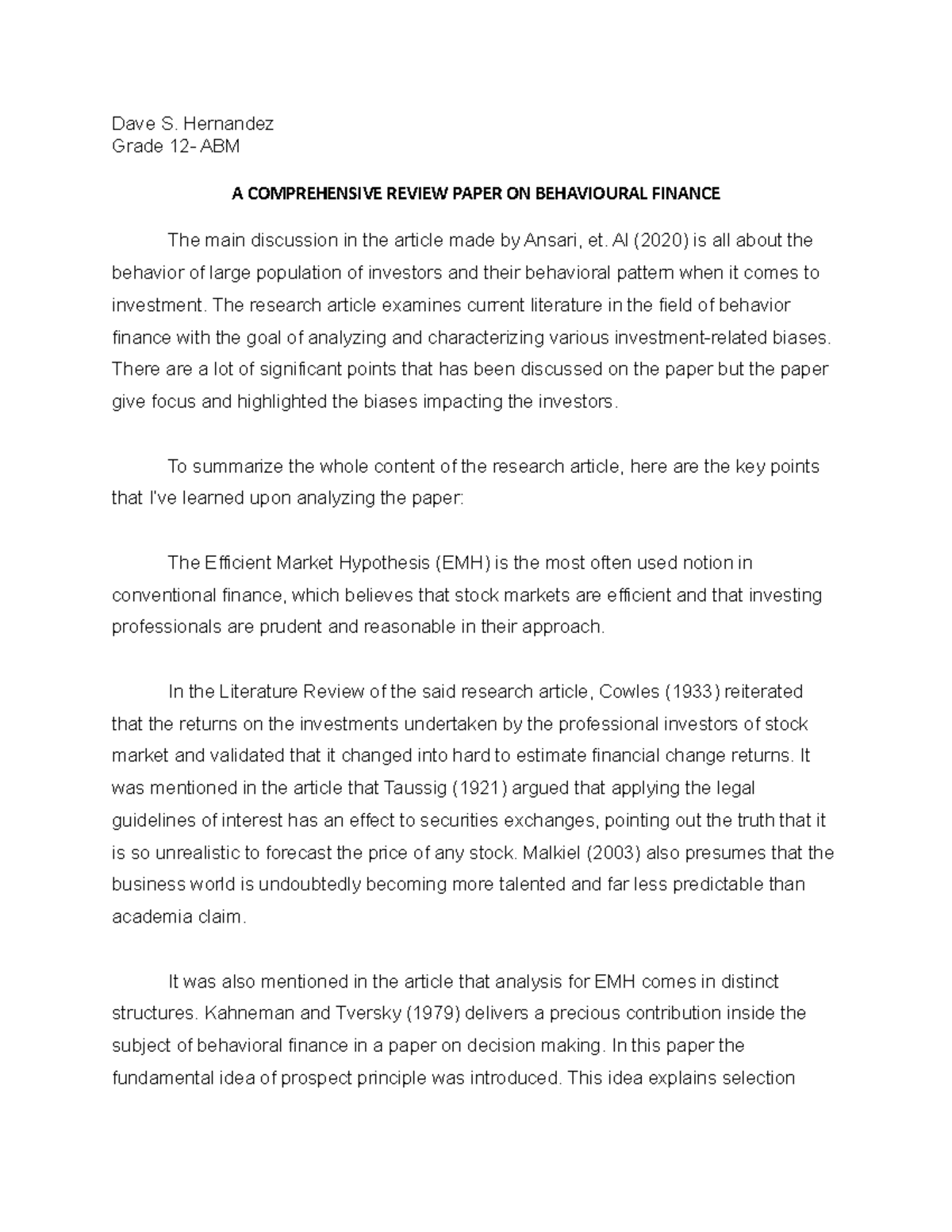 Dave S. Hernandez
Grade 12- ABM

A COMPREHENSIVE REVIEW PAPER ON BEHAVIOURAL FINANCE

The main discussion in the article made by Ansari, et. Al (2020) is all about the behavior of large population of investors and their behavioral pattern when it comes to investment. The research article examines current literature in the field of behavior finance with the goal of analyzing and characterizing various investment-related biases. There are a lot of significant points that has been discussed on the paper but the paper give focus and highlighted the biases impacting the investors.

To summarize the whole content of the research article, here are the key points that I've learned upon analyzing the paper:

The Efficient Market Hypothesis (EMH) is the most often used notion in conventional finance, which believes that stock markets are efficient and that investing professionals are prudent and reasonable in their approach.

In the Literature Review of the said research article, Cowles (1933) reiterated that the returns on the investments undertaken by the professional investors of stock market and validated that it changed into hard to estimate financial change returns. It was mentioned in the article that Taussig (1921) argued that applying the legal guidelines of interest has an effect to securities exchanges, pointing out the truth that it is so unrealistic to forecast the price of any stock. Malkiel (2003) also presumes that the business world is undoubtedly becoming more talented and far less predictable than academia claim.

It was also mentioned in the article that analysis for EMH comes in distinct structures. Kahneman and Tversky (1979) delivers a precious contribution inside the subject of behavioral finance in a paper on decision making. In this paper the fundamental idea of prospect principle was introduced. This idea explains selection